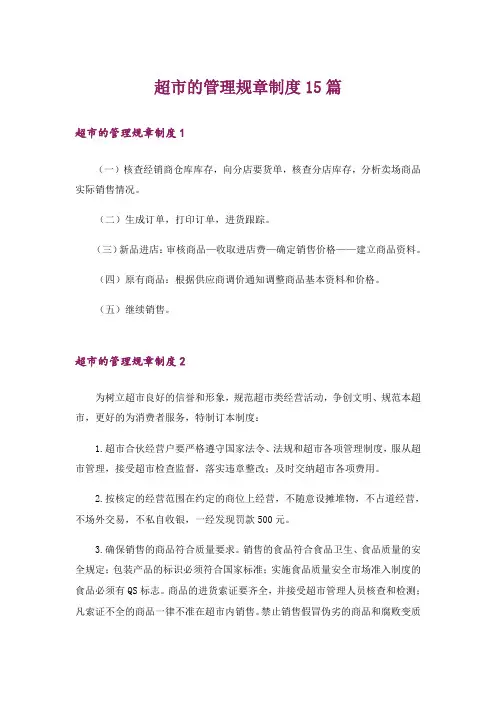 超市的管理规章制度15篇

超市的管理规章制度1

（一）核查经销商仓库库存，向分店要货单，核查分店库存，分析卖场商品实际销售情况。

（二）生成订单，打印订单，进货跟踪。

（三）新品进店：审核商品—收取进店费—确定销售价格——建立商品资料。

（四）原有商品：根据供应商调价通知调整商品基本资料和价格。

（五）继续销售。

超市的管理规章制度2

为树立超市良好的信誉和形象，规范超市类经营活动，争创文明、规范本超市，更好的为消费者服务，特制订本制度：

1.超市合伙经营户要严格遵守国家法令、法规和超市各项管理制度，服从超市管理，接受超市检查监督，落实违章整改；及时交纳超市各项费用。

2.按核定的经营范围在约定的商位上经营，不随意设摊堆物，不占道经营，不场外交易，不私自收银，一经发现罚款500元。

3.确保销售的商品符合质量要求。销售的食品符合食品卫生、食品质量的安全规定；包装产品的标识必须符合国家标准；实施食品质量安全市场准入制度的食品必须有QS标志。商品的进货索证要齐全，并接受超市管理人员核查和检测；凡索证不全的商品一律不准在超市内销售。禁止销售假冒伪劣的商品和腐败变质